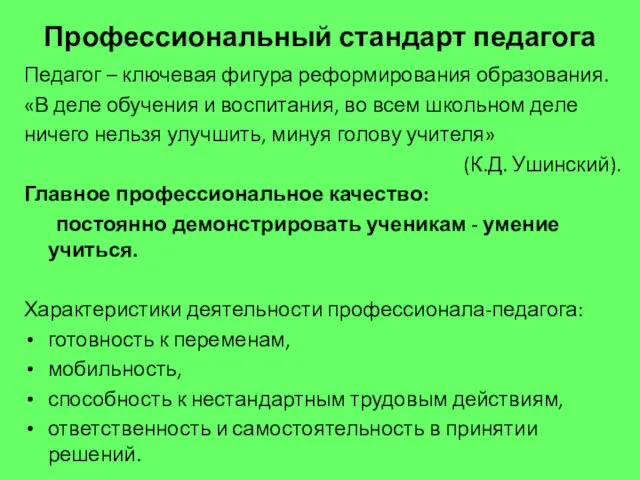 Профессиональный стандарт педагога

Педагог – ключевая фигура реформирования образования. «В деле обучения и воспитания, во всем школьном деле ничего нельзя улучшить, минуя голову учителя»
(К.Д. Ушинский).

Главное профессиональное качество:
постоянно демонстрировать ученикам - умение учиться.

Характеристики деятельности профессионала-педагога:
• готовность к переменам,
• мобильность,
• способность к нестандартным трудовым действиям,
• ответственность и самостоятельность в принятии решений.